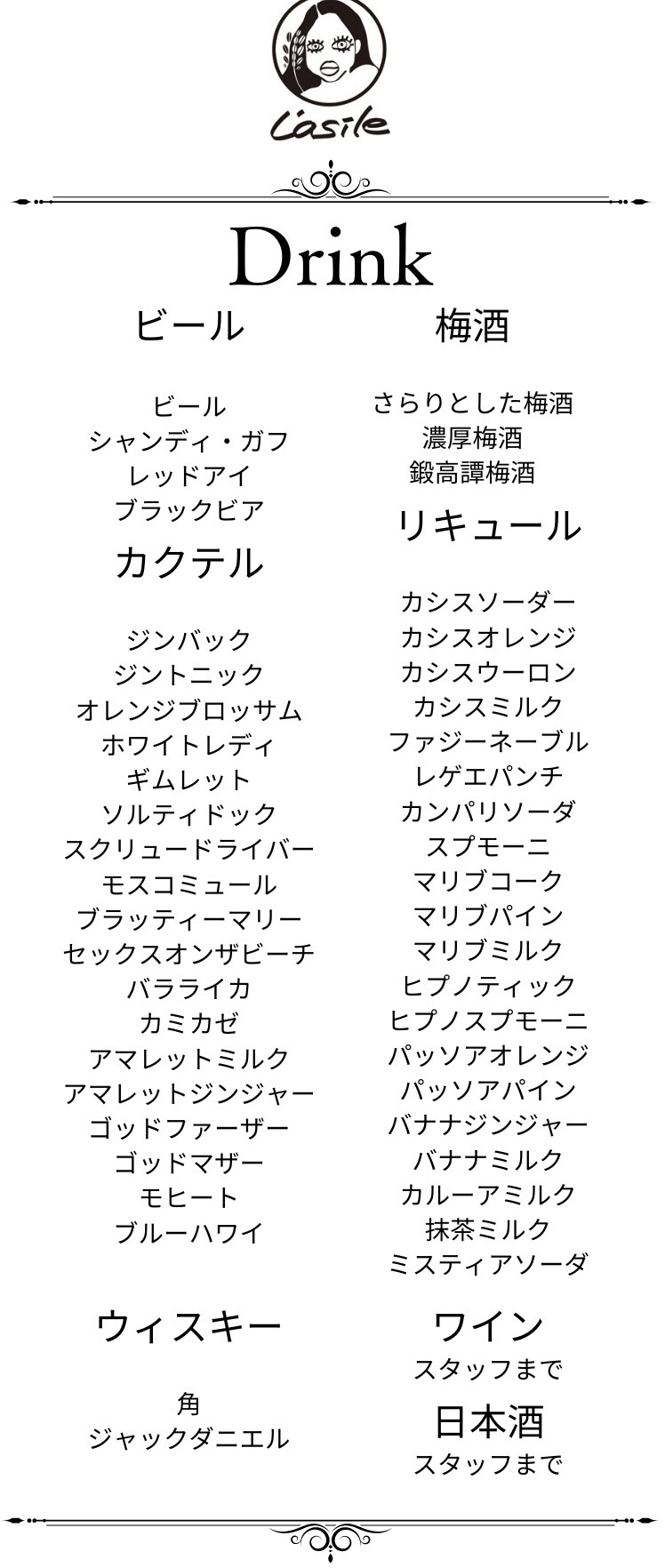 L'asile

Drink

ビール

ビール
シャンディ・ガフ
レッドアイ
ブラックビア

カクテル

ジンバック
ジントニック
オレンジブロッサム
ホワイトレディ
ギムレット
ソルティドック
スクリュードライバー
モスコミュール
ブラッティーマリー
セックスオンザビーチ
バラライカ
カミカゼ
アマレットミルク
アマレットジンジャー
ゴッドファーザー
ゴッドマザー
モヒート
ブルーハワイ

ウィスキー

角
ジャックダニエル

梅酒

さらりとした梅酒
濃厚梅酒
鍛高譚梅酒

リキュール

カシスソーダー
カシスオレンジ
カシスウーロン
カシスミルク
ファジーネーブル
レゲエパンチ
カンパリソーダ
スプモーニ
マリブコーク
マリブパイン
マリブミルク
ヒプノティック
ヒプノスプモーニ
パッソアオレンジ
パッソアパイン
バナナジンジャー
バナナミルク
カルーアミルク
抹茶ミルク
ミスティアソーダ

ワイン
スタッフまで

日本酒
スタッフまで